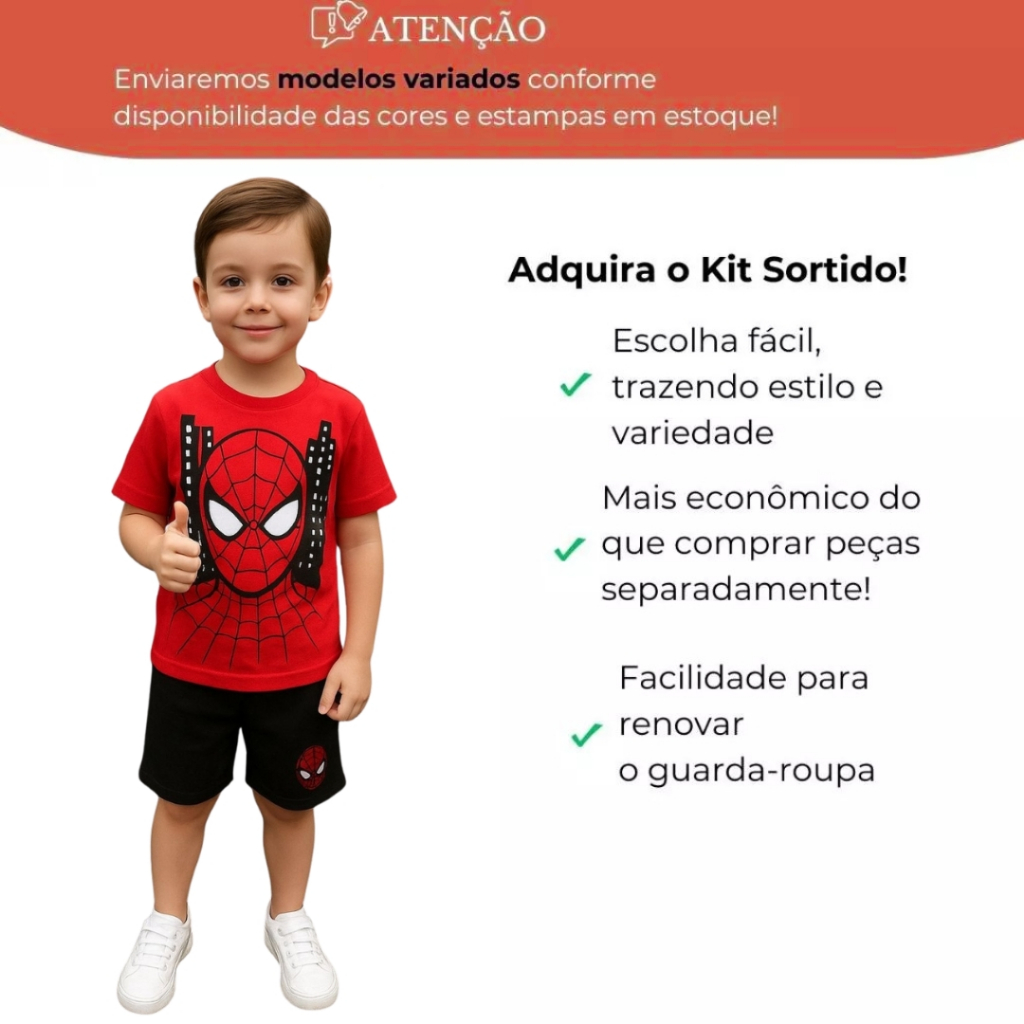 ATENÇÃO

Enviaremos modelos variados conforme disponibilidade das cores e estampas em estoque!

Adquira o Kit Sortido!

✓ Escolha fácil, trazendo estilo e variedade

✓ Mais econômico do que comprar peças separadamente!

✓ Facilidade para renovar o guarda-roupa